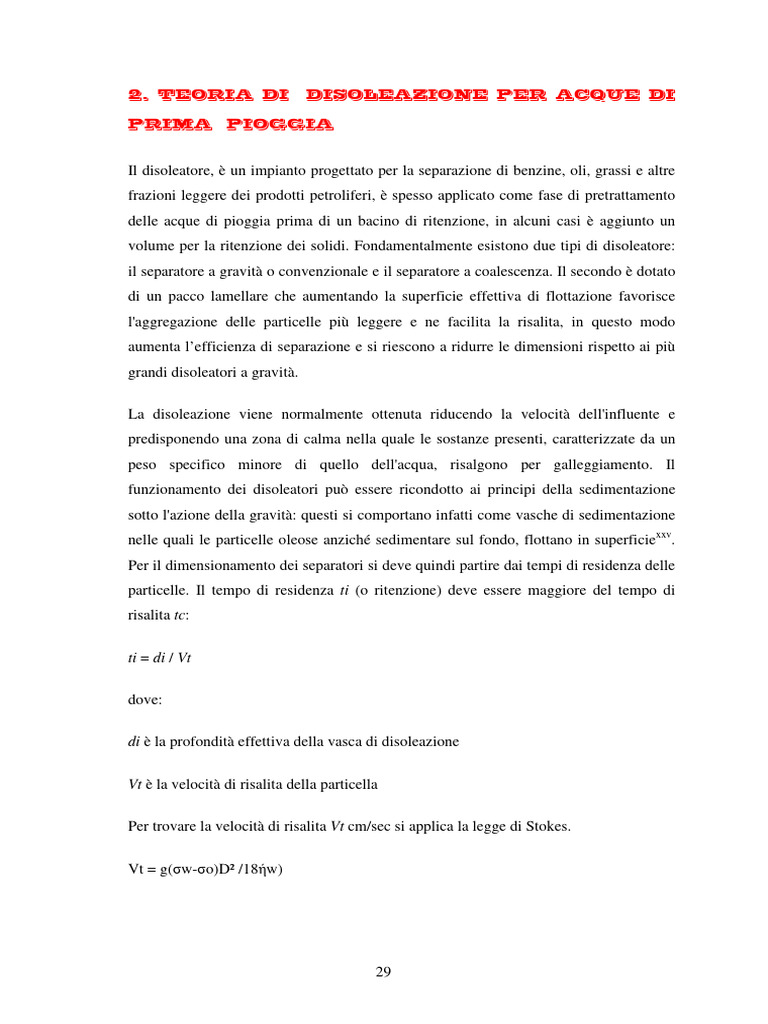 2. TEORIA DI DISOLEAZIONE PER ACQUE DI PRIMA PIOGGIA

Il disoleatore, è un impianto progettato per la separazione di benzine, oli, grassi e altre frazioni leggere dei prodotti petroliferi, è spesso applicato come fase di pretrattamento delle acque di pioggia prima di un bacino di ritenzione, in alcuni casi è aggiunto un volume per la ritenzione dei solidi. Fondamentalmente esistono due tipi di disoleatore: il separatore a gravità o convenzionale e il separatore a coalescenza. Il secondo è dotato di un pacco lamellare che aumentando la superficie effettiva di flottazione favorisce l'aggregazione delle particelle più leggere e ne facilita la risalita, in questo modo aumenta l'efficienza di separazione e si riescono a ridurre le dimensioni rispetto ai più grandi disoleatori a gravità.

La disoleazione viene normalmente ottenuta riducendo la velocità dell'influente e predisponendo una zona di calma nella quale le sostanze presenti, caratterizzate da un peso specifico minore di quello dell'acqua, risalgono per galleggiamento. Il funzionamento dei disoleatori può essere ricondotto ai principi della sedimentazione sotto l'azione della gravità: questi si comportano infatti come vasche di sedimentazione nelle quali le particelle oleose anziché sedimentare sul fondo, flottano in superficie$^{xxv}$. Per il dimensionamento dei separatori si deve quindi partire dai tempi di residenza delle particelle. Il tempo di residenza ti (o ritenzione) deve essere maggiore del tempo di risalita tc:

ti = di / Vt

dove:

di è la profondità effettiva della vasca di disoleazione

Vt è la velocità di risalita della particella

Per trovare la velocità di risalita Vt cm/sec si applica la legge di Stokes.

Vt = g(σw-σo)D² /18ήw)

29